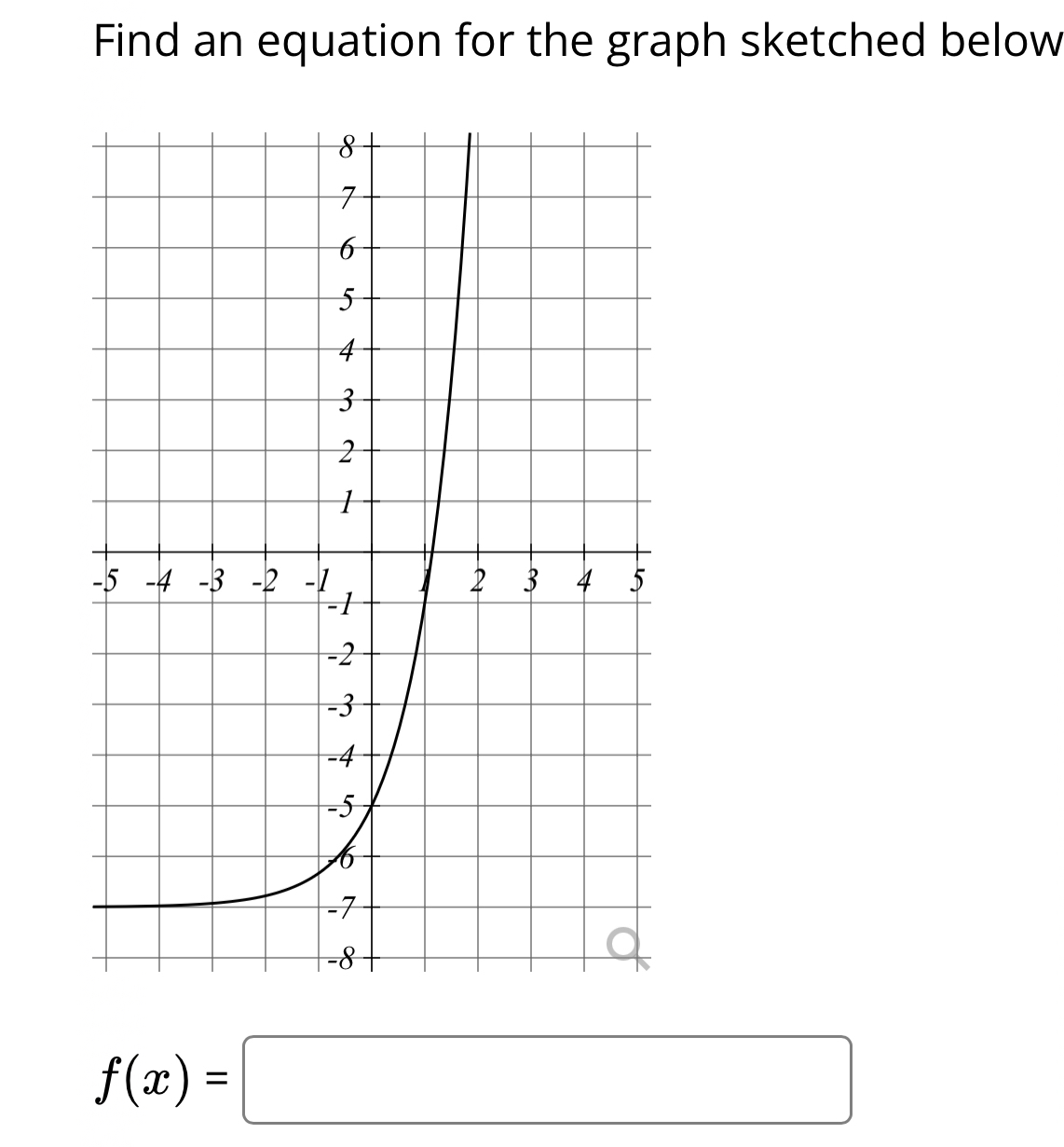 Find an equation for the graph sketched below

8
7
6
5
4
3
2
1
-5 -4 -3 -2 -1 1 2 3 4 5
-1
-2
-3
-4
-5
-6
-7
-8

$f(x) =$